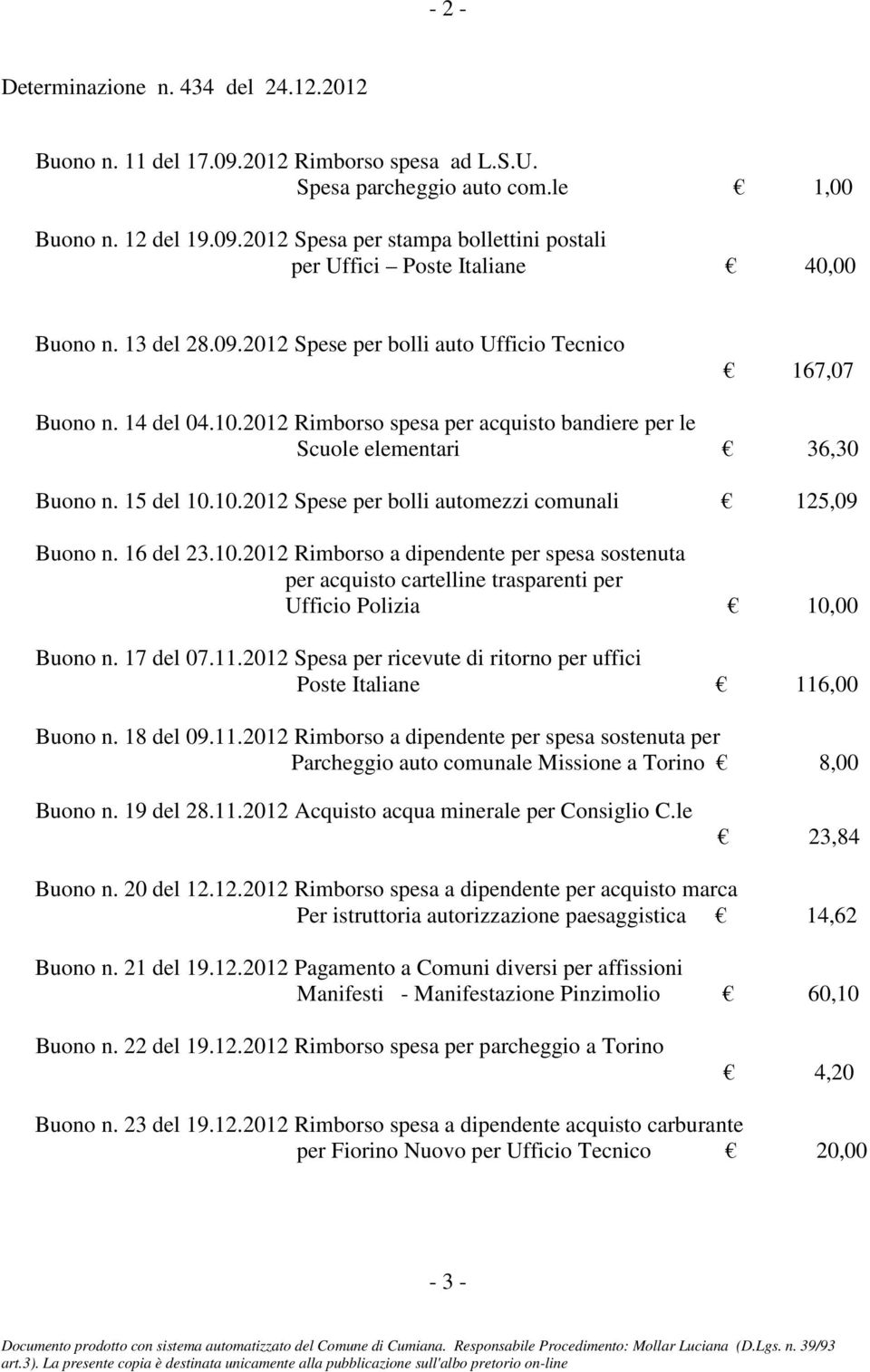 - 2 -

Determinazione n. 434 del 24.12.2012

Buono n. 11 del 17.09.2012 Rimborso spesa ad L.S.U.
Spesa parcheggio auto com.le € 1,00

Buono n. 12 del 19.09.2012 Spesa per stampa bollettini postali
per Uffici – Poste Italiane € 40,00

Buono n. 13 del 28.09.2012 Spese per bolli auto Ufficio Tecnico
€ 167,07

Buono n. 14 del 04.10.2012 Rimborso spesa per acquisto bandiere per le
Scuole elementari € 36,30

Buono n. 15 del 10.10.2012 Spese per bolli automezzi comunali € 125,09

Buono n. 16 del 23.10.2012 Rimborso a dipendente per spesa sostenuta
per acquisto cartelline trasparenti per
Ufficio Polizia € 10,00

Buono n. 17 del 07.11.2012 Spesa per ricevute di ritorno per uffici
Poste Italiane € 116,00

Buono n. 18 del 09.11.2012 Rimborso a dipendente per spesa sostenuta per
Parcheggio auto comunale Missione a Torino € 8,00

Buono n. 19 del 28.11.2012 Acquisto acqua minerale per Consiglio C.le
€ 23,84

Buono n. 20 del 12.12.2012 Rimborso spesa a dipendente per acquisto marca
Per istruttoria autorizzazione paesaggistica € 14,62

Buono n. 21 del 19.12.2012 Pagamento a Comuni diversi per affissioni
Manifesti - Manifestazione Pinzimolio € 60,10

Buono n. 22 del 19.12.2012 Rimborso spesa per parcheggio a Torino
€ 4,20

Buono n. 23 del 19.12.2012 Rimborso spesa a dipendente acquisto carburante
per Fiorino Nuovo per Ufficio Tecnico € 20,00

- 3 -

Documento prodotto con sistema automatizzato del Comune di Cumiana. Responsabile Procedimento: Mollar Luciana (D.Lgs. n. 39/93 art.3). La presente copia è destinata unicamente alla pubblicazione sull'albo pretorio on-line